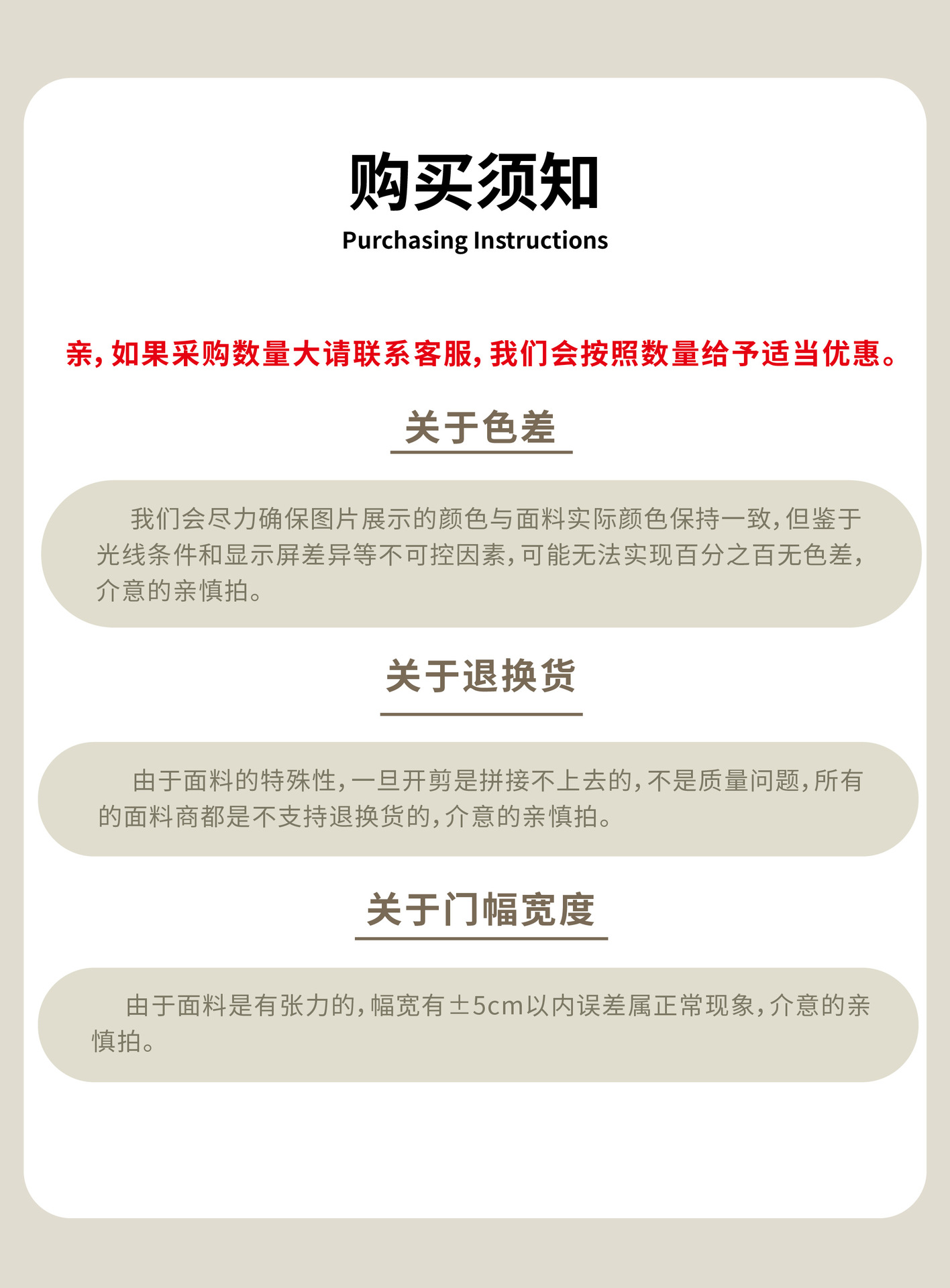 购买须知
Purchasing Instructions

亲，如果采购数量大请联系客服，我们会按照数量给予适当优惠。

关于色差

我们会尽力确保图片展示的颜色与面料实际颜色保持一致，但鉴于光线条件和显示屏差异等不可控因素，可能无法实现百分之百无色差，介意的亲慎拍。

关于退换货

由于面料的特殊性，一旦开剪是拼接不上去的，不是质量问题，所有的面料商都是不支持退换货的，介意的亲慎拍。

关于门幅宽度

由于面料是有张力的，幅宽有±5cm以内误差属正常现象，介意的亲慎拍。